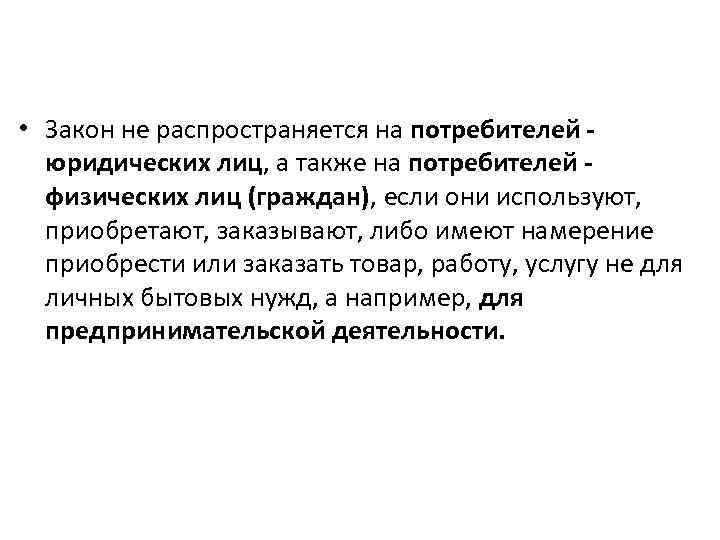 • Закон не распространяется на потребителей - юридических лиц, а также на потребителей - физических лиц (граждан), если они используют, приобретают, заказывают, либо имеют намерение приобрести или заказать товар, работу, услугу не для личных бытовых нужд, а например, для предпринимательской деятельности.